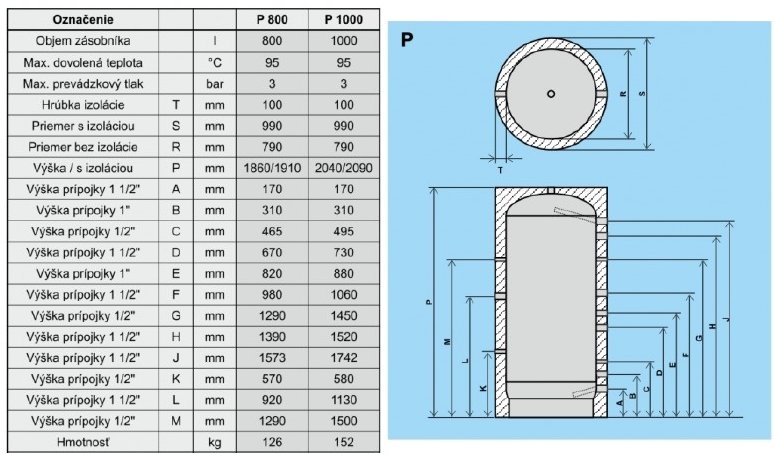 | Označenie | | | P 800 | P 1000 |
|---|---|---|---|---|
| Objem zásobníka | | l | 800 | 1000 |
| Max. dovolená teplota | | °C | 95 | 95 |
| Max. prevádzkový tlak | | bar | 3 | 3 |
| Hrúbka izolácie | T | mm | 100 | 100 |
| Priemer s izoláciou | S | mm | 990 | 990 |
| Priemer bez izolácie | R | mm | 790 | 790 |
| Výška / s izoláciou | P | mm | 1860/1910 | 2040/2090 |
| Výška prípojky 1 1/2" | A | mm | 170 | 170 |
| Výška prípojky 1" | B | mm | 310 | 310 |
| Výška prípojky 1/2" | C | mm | 465 | 495 |
| Výška prípojky 1 1/2" | D | mm | 670 | 730 |
| Výška prípojky 1" | E | mm | 820 | 880 |
| Výška prípojky 1 1/2" | F | mm | 980 | 1060 |
| Výška prípojky 1/2" | G | mm | 1290 | 1450 |
| Výška prípojky 1 1/2" | H | mm | 1390 | 1520 |
| Výška prípojky 1 1/2" | J | mm | 1573 | 1742 |
| Výška prípojky 1/2" | K | mm | 570 | 580 |
| Výška prípojky 1 1/2" | L | mm | 920 | 1130 |
| Výška prípojky 1/2" | M | mm | 1290 | 1500 |
| Hmotnosť | | kg | 126 | 152 |

P

R S T

P M L K A B C D E F G H J